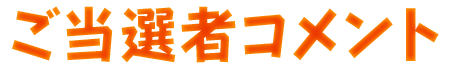 ご当選者コメント